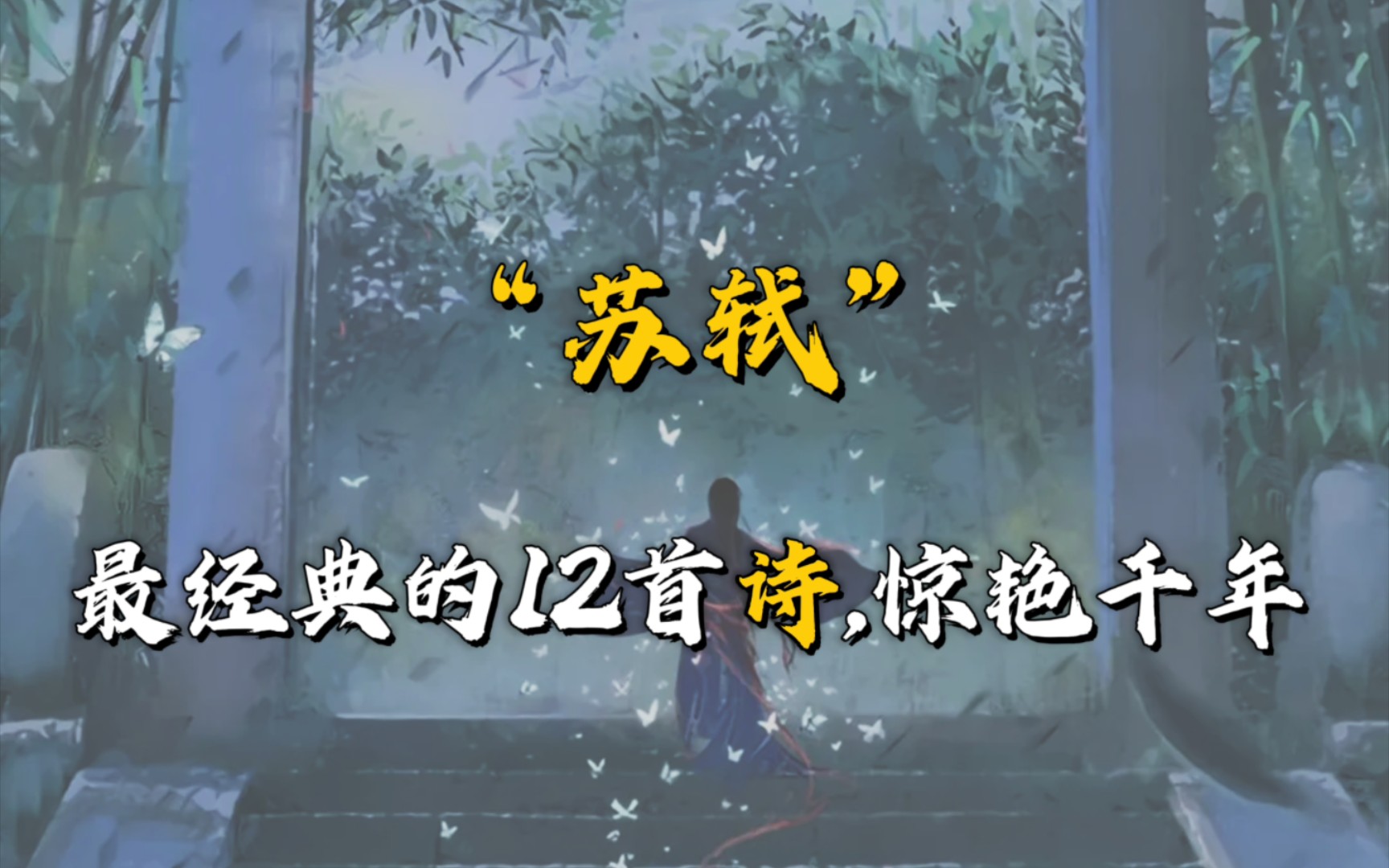 “苏轼”

最经典的12首诗,惊艳千年